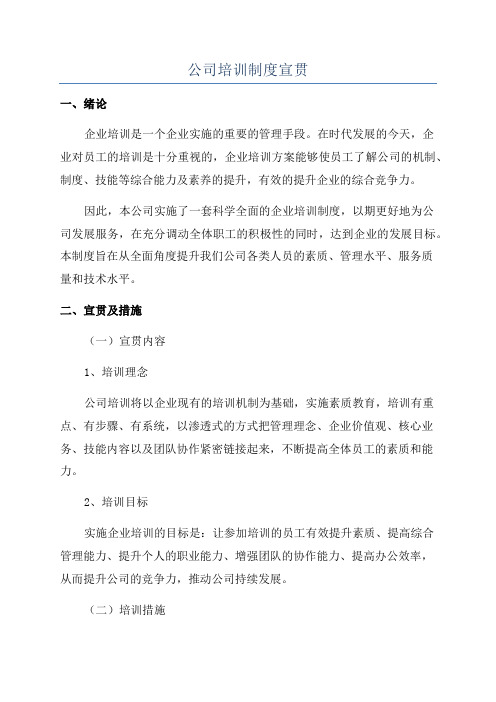 公司培训制度宣贯

一、绪论

企业培训是一个企业实施的重要的管理手段。在时代发展的今天，企业对员工的培训是十分重视的，企业培训方案能够使员工了解公司的机制、制度、技能等综合能力及素养的提升，有效的提升企业的综合竞争力。

因此，本公司实施了一套科学全面的企业培训制度，以期更好地为公司发展服务，在充分调动全体职工的积极性的同时，达到企业的发展目标。本制度旨在从全面角度提升我们公司各类人员的素质、管理水平、服务质量和技术水平。

二、宣贯及措施

（一）宣贯内容

1、培训理念

公司培训将以企业现有的培训机制为基础，实施素质教育，培训有重点、有步骤、有系统，以渗透式的方式把管理理念、企业价值观、核心业务、技能内容以及团队协作紧密链接起来，不断提高全体员工的素质和能力。

2、培训目标

实施企业培训的目标是：让参加培训的员工有效提升素质、提高综合管理能力、提升个人的职业能力、增强团队的协作能力、提高办公效率，从而提升公司的竞争力，推动公司持续发展。

（二）培训措施